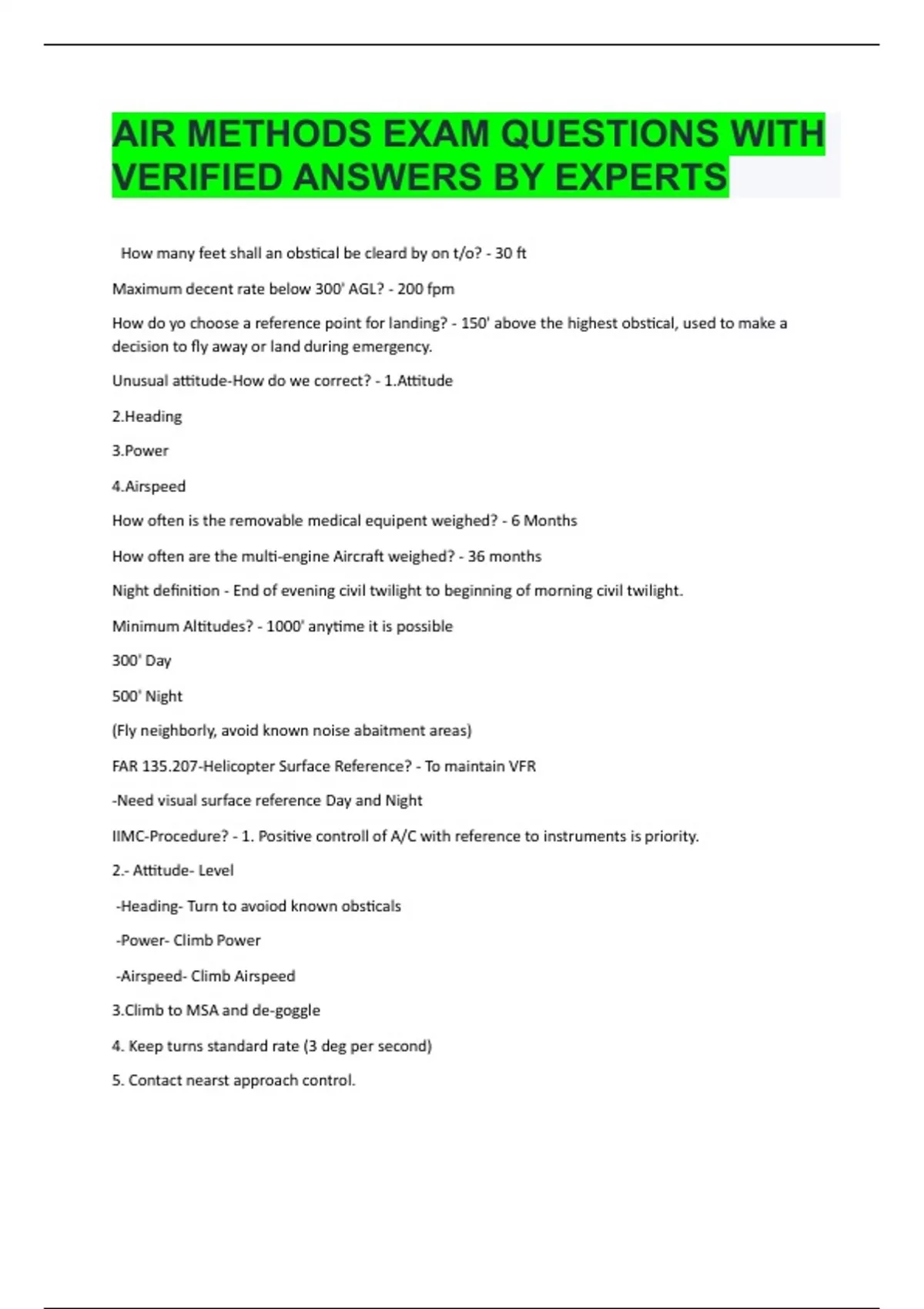 AIR METHODS EXAM QUESTIONS WITH VERIFIED ANSWERS BY EXPERTS

How many feet shall an obstical be cleard by on t/o? - 30 ft

Maximum decent rate below 300' AGL? - 200 fpm

How do yo choose a reference point for landing? - 150' above the highest obstical, used to make a decision to fly away or land during emergency.

Unusual attitude-How do we correct? - 1.Attitude

2.Heading

3.Power

4.Airspeed

How often is the removable medical equipent weighed? - 6 Months

How often are the multi-engine Aircraft weighed? - 36 months

Night definition - End of evening civil twilight to beginning of morning civil twilight.

Minimum Altitudes? - 1000' anytime it is possible

300' Day

500' Night

(Fly neighborly, avoid known noise abaitment areas)

FAR 135.207-Helicopter Surface Reference? - To maintain VFR

-Need visual surface reference Day and Night

IIMC-Procedure? - 1. Positive controll of A/C with reference to instruments is priority.

2.- Attitude- Level

-Heading- Turn to avoiod known obsticals

-Power- Climb Power

-Airspeed- Climb Airspeed

3.Climb to MSA and de-goggle

4. Keep turns standard rate (3 deg per second)

5. Contact nearst approach control.